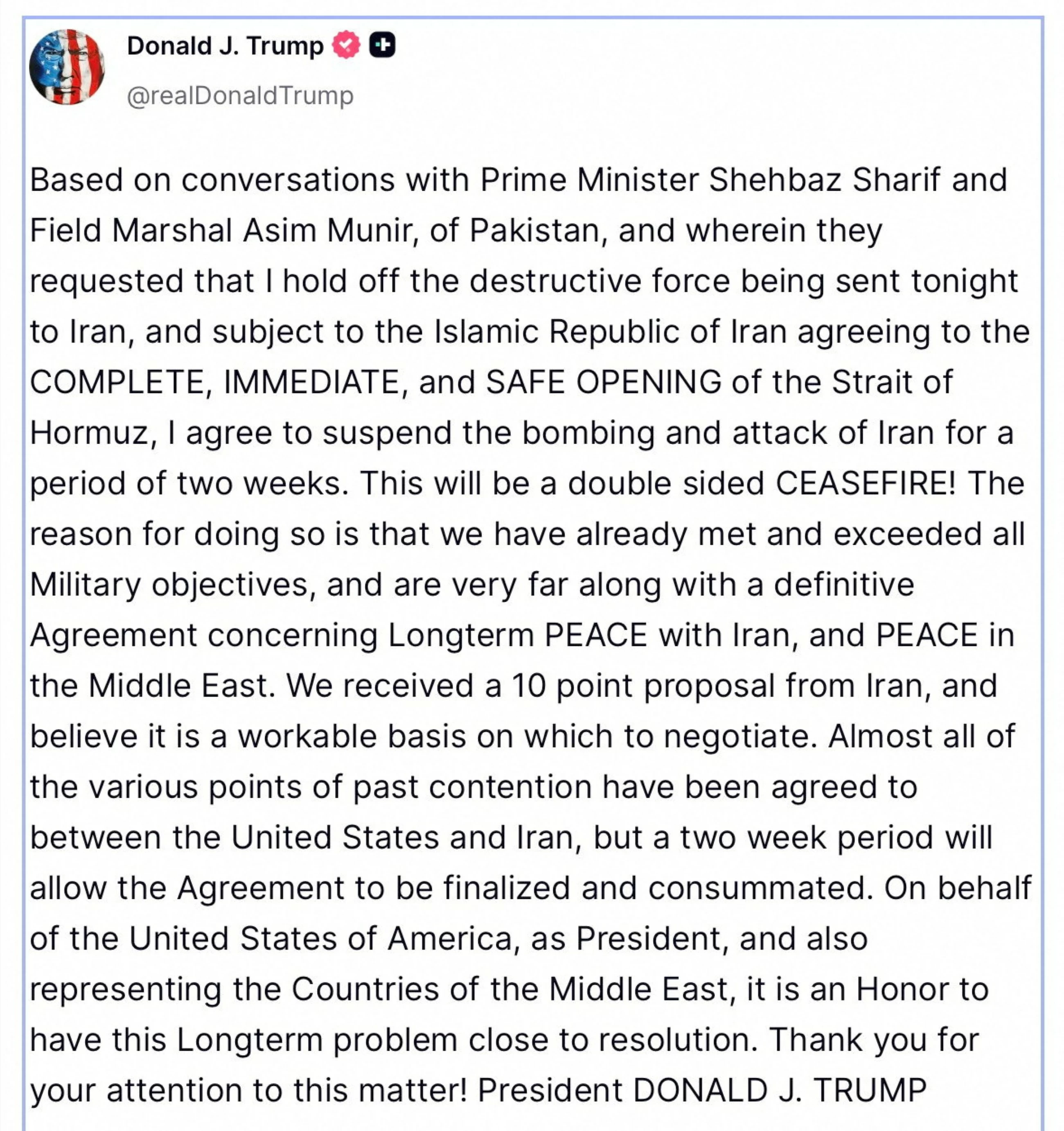 Donald J. Trump
@realDonaldTrump

Based on conversations with Prime Minister Shehbaz Sharif and Field Marshal Asim Munir, of Pakistan, and wherein they requested that I hold off the destructive force being sent tonight to Iran, and subject to the Islamic Republic of Iran agreeing to the COMPLETE, IMMEDIATE, and SAFE OPENING of the Strait of Hormuz, I agree to suspend the bombing and attack of Iran for a period of two weeks. This will be a double sided CEASEFIRE! The reason for doing so is that we have already met and exceeded all Military objectives, and are very far along with a definitive Agreement concerning Longterm PEACE with Iran, and PEACE in the Middle East. We received a 10 point proposal from Iran, and believe it is a workable basis on which to negotiate. Almost all of the various points of past contention have been agreed to between the United States and Iran, but a two week period will allow the Agreement to be finalized and consummated. On behalf of the United States of America, as President, and also representing the Countries of the Middle East, it is an Honor to have this Longterm problem close to resolution. Thank you for your attention to this matter! President DONALD J. TRUMP